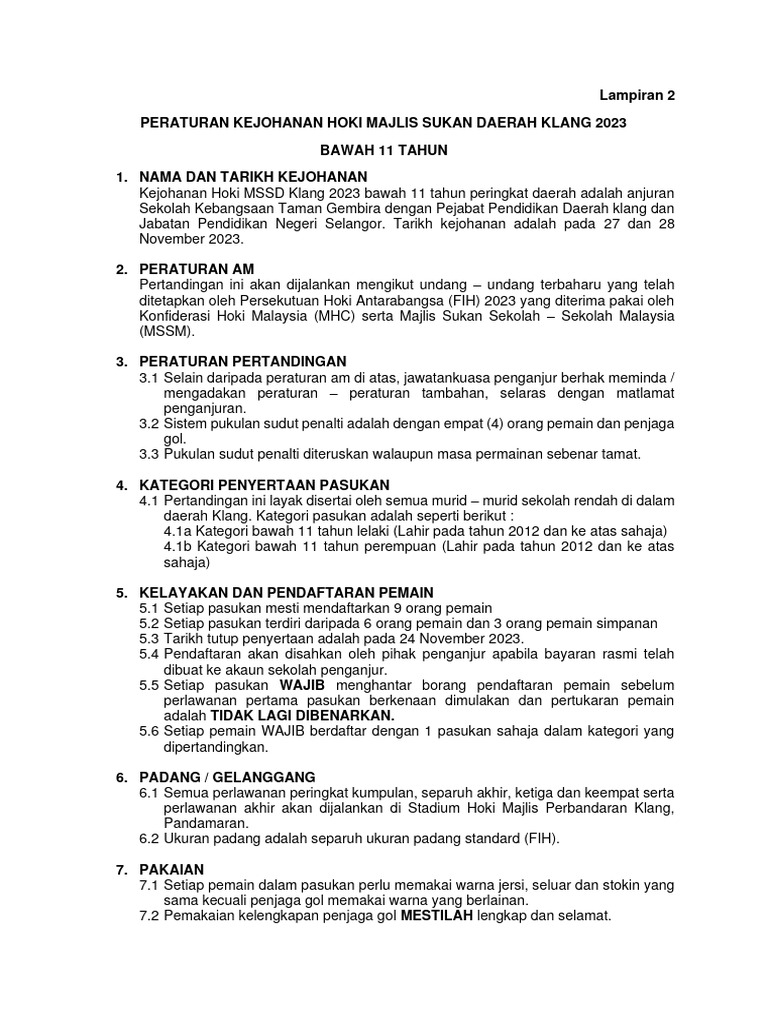 Lampiran 2

PERATURAN KEJOHANAN HOKI MAJLIS SUKAN DAERAH KLANG 2023

BAWAH 11 TAHUN

1. NAMA DAN TARIKH KEJOHANAN
Kejohanan Hoki MSSD Klang 2023 bawah 11 tahun peringkat daerah adalah anjuran Sekolah Kebangsaan Taman Gembira dengan Pejabat Pendidikan Daerah klang dan Jabatan Pendidikan Negeri Selangor. Tarikh kejohanan adalah pada 27 dan 28 November 2023.

2. PERATURAN AM
Pertandingan ini akan dijalankan mengikut undang – undang terbaharu yang telah ditetapkan oleh Persekutuan Hoki Antarabangsa (FIH) 2023 yang diterima pakai oleh Konfiderasi Hoki Malaysia (MHC) serta Majlis Sukan Sekolah – Sekolah Malaysia (MSSM).

3. PERATURAN PERTANDINGAN
3.1 Selain daripada peraturan am di atas, jawatankuasa penganjur berhak meminda / mengadakan peraturan – peraturan tambahan, selaras dengan matlamat penganjuran.
3.2 Sistem pukulan sudut penalti adalah dengan empat (4) orang pemain dan penjaga gol.
3.3 Pukulan sudut penalti diteruskan walaupun masa permainan sebenar tamat.

4. KATEGORI PENYERTAAN PASUKAN
4.1 Pertandingan ini layak disertai oleh semua murid – murid sekolah rendah di dalam daerah Klang. Kategori pasukan adalah seperti berikut :
4.1a Kategori bawah 11 tahun lelaki (Lahir pada tahun 2012 dan ke atas sahaja)
4.1b Kategori bawah 11 tahun perempuan (Lahir pada tahun 2012 dan ke atas sahaja)

5. KELAYAKAN DAN PENDAFTARAN PEMAIN
5.1 Setiap pasukan mesti mendaftarkan 9 orang pemain
5.2 Setiap pasukan terdiri daripada 6 orang pemain dan 3 orang pemain simpanan
5.3 Tarikh tutup penyertaan adalah pada 24 November 2023.
5.4 Pendaftaran akan disahkan oleh pihak penganjur apabila bayaran rasmi telah dibuat ke akaun sekolah penganjur.
5.5 Setiap pasukan WAJIB menghantar borang pendaftaran pemain sebelum perlawanan pertama pasukan berkenaan dimulakan dan pertukaran pemain adalah TIDAK LAGI DIBENARKAN.
5.6 Setiap pemain WAJIB berdaftar dengan 1 pasukan sahaja dalam kategori yang dipertandingkan.

6. PADANG / GELANGGANG
6.1 Semua perlawanan peringkat kumpulan, separuh akhir, ketiga dan keempat serta perlawanan akhir akan dijalankan di Stadium Hoki Majlis Perbandaran Klang, Pandamaran.
6.2 Ukuran padang adalah separuh ukuran padang standard (FIH).

7. PAKAIAN
7.1 Setiap pemain dalam pasukan perlu memakai warna jersi, seluar dan stokin yang sama kecuali penjaga gol memakai warna yang berlainan.
7.2 Pemakaian kelengkapan penjaga gol MESTILAH lengkap dan selamat.